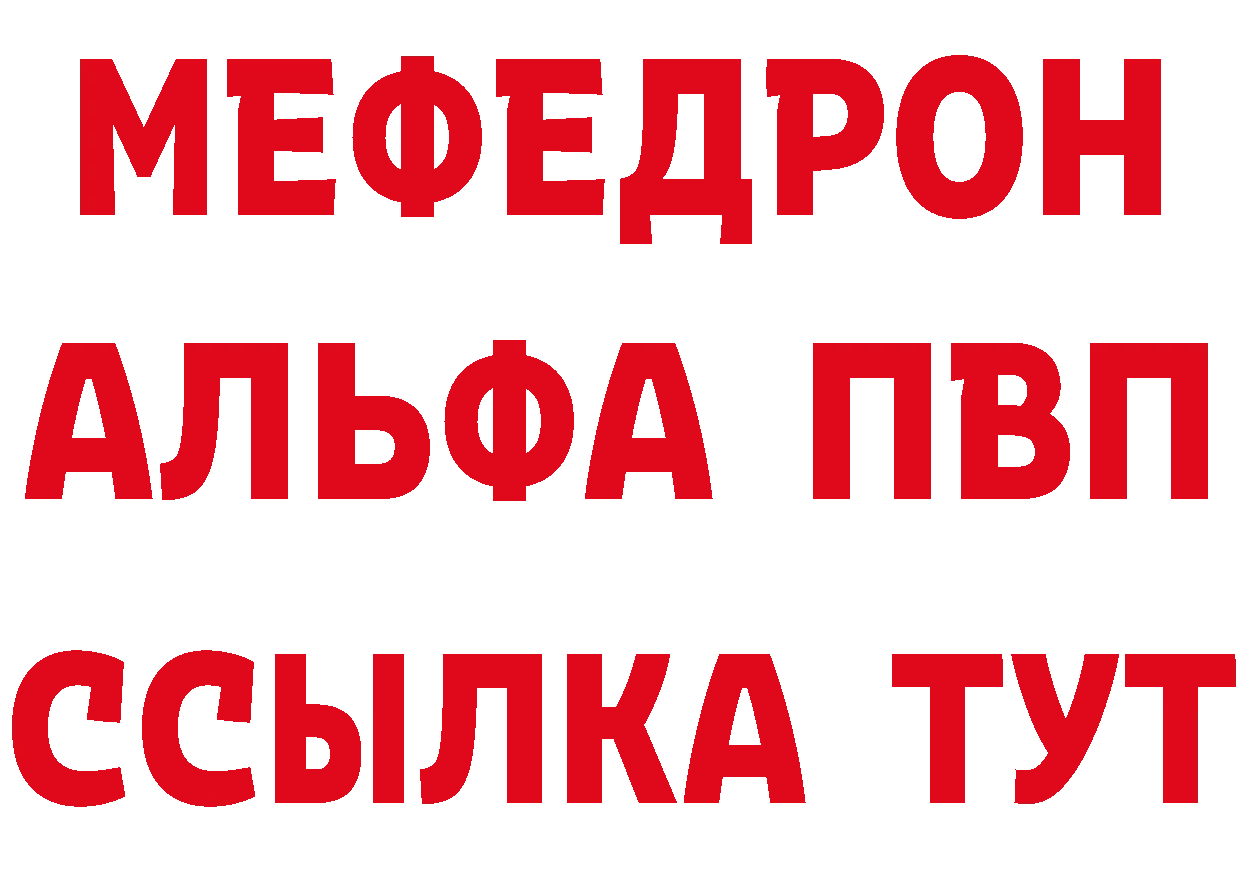 МЕФЕДРОН
АЛЬФА ПВП
ССЫЛКА ТУТ